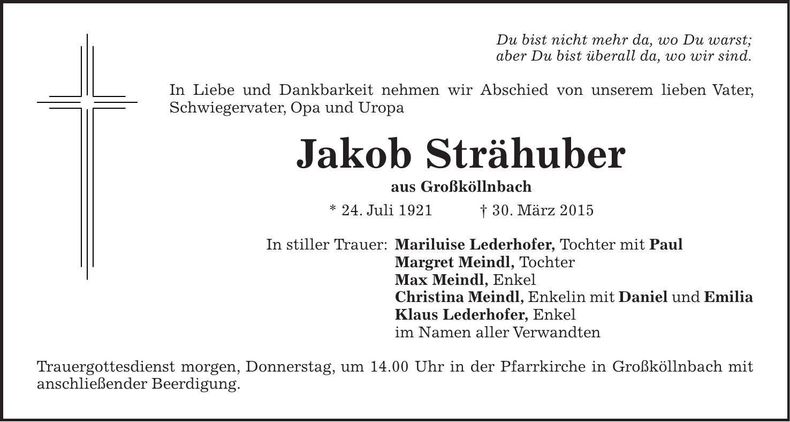 Du bist nicht mehr da, wo Du warst;
aber Du bist überall da, wo wir sind.

In Liebe und Dankbarkeit nehmen wir Abschied von unserem lieben Vater, Schwiegervater, Opa und Uropa

Jakob Strähuber

aus Großköllnbach

* 24. Juli 1921 † 30. März 2015

In stiller Trauer: Mariluise Lederhofer, Tochter mit Paul
Margret Meindl, Tochter
Max Meindl, Enkel
Christina Meindl, Enkelin mit Daniel und Emilia
Klaus Lederhofer, Enkel
im Namen aller Verwandten

Trauergottesdienst morgen, Donnerstag, um 14.00 Uhr in der Pfarrkirche in Großköllnbach mit anschließender Beerdigung.